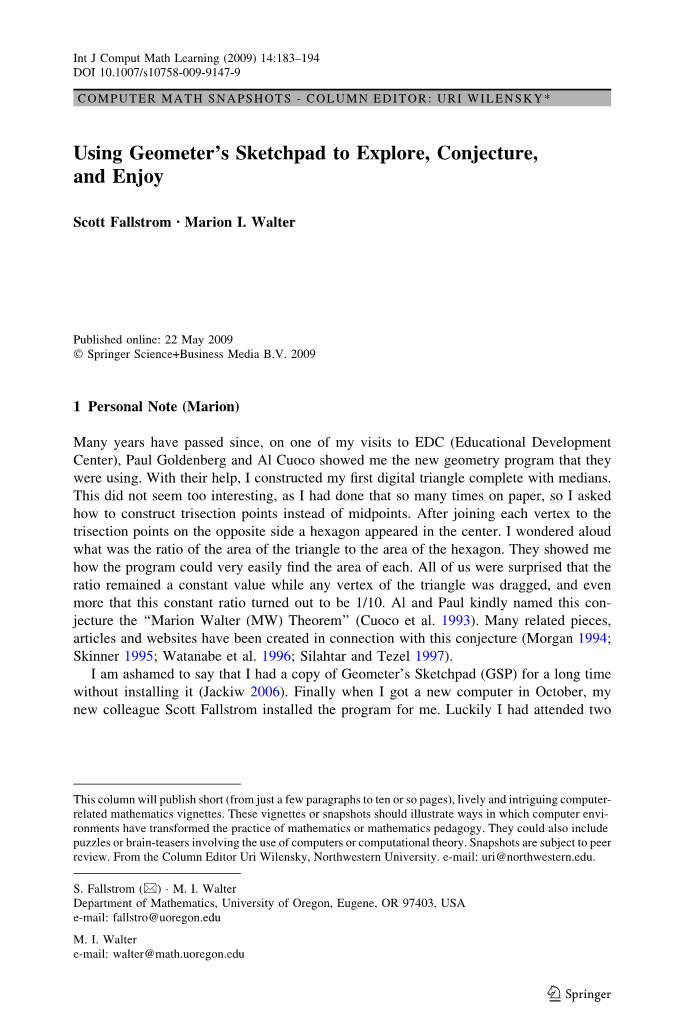 Int J Comput Math Learning (2009) 14:183–194
DOI 10.1007/s10758-009-9147-9

COMPUTER MATH SNAPSHOTS - COLUMN EDITOR: URI WILENSKY*

Using Geometer's Sketchpad to Explore, Conjecture, and Enjoy

Scott Fallstrom · Marion I. Walter

Published online: 22 May 2009
© Springer Science+Business Media B.V. 2009

1 Personal Note (Marion)

Many years have passed since, on one of my visits to EDC (Educational Development Center), Paul Goldenberg and Al Cuoco showed me the new geometry program that they were using. With their help, I constructed my first digital triangle complete with medians. This did not seem too interesting, as I had done that so many times on paper, so I asked how to construct trisection points instead of midpoints. After joining each vertex to the trisection points on the opposite side a hexagon appeared in the center. I wondered aloud what was the ratio of the area of the triangle to the area of the hexagon. They showed me how the program could very easily find the area of each. All of us were surprised that the ratio remained a constant value while any vertex of the triangle was dragged, and even more that this constant ratio turned out to be 1/10. Al and Paul kindly named this conjecture the "Marion Walter (MW) Theorem" (Cuoco et al. 1993). Many related pieces, articles and websites have been created in connection with this conjecture (Morgan 1994; Skinner 1995; Watanabe et al. 1996; Silahtar and Tezel 1997).

I am ashamed to say that I had a copy of Geometer's Sketchpad (GSP) for a long time without installing it (Jackiw 2006). Finally when I got a new computer in October, my new colleague Scott Fallstrom installed the program for me. Luckily I had attended two

This column will publish short (from just a few paragraphs to ten or so pages), lively and intriguing computer-related mathematics vignettes. These vignettes or snapshots should illustrate ways in which computer environments have transformed the practice of mathematics or mathematics pedagogy. They could also include puzzles or brain-teasers involving the use of computers or computational theory. Snapshots are subject to peer review. From the Column Editor Uri Wilensky, Northwestern University. e-mail: uri@northwestern.edu.

S. Fallstrom (✉) · M. I. Walter
Department of Mathematics, University of Oregon, Eugene, OR 97403, USA
e-mail: fallstro@uoregon.edu

M. I. Walter
e-mail: walter@math.uoregon.edu

Springer